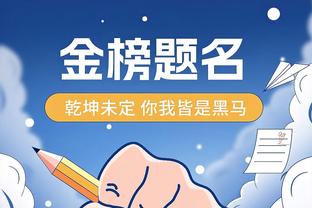 金榜题名

乾坤未定 你我皆是黑马